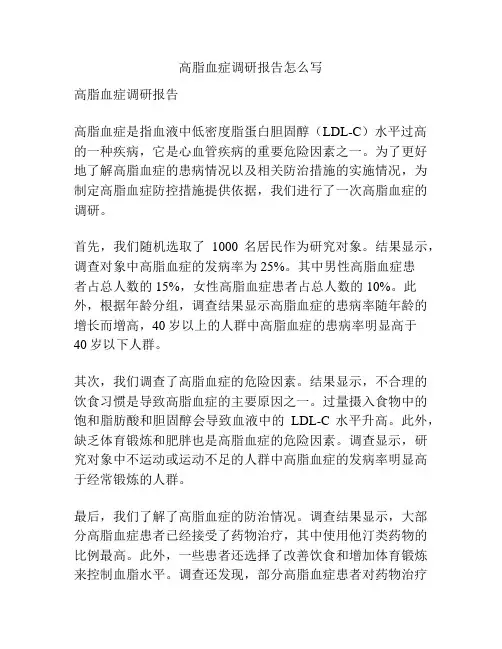 高脂血症调研报告怎么写

高脂血症调研报告

高脂血症是指血液中低密度脂蛋白胆固醇（LDL-C）水平过高的一种疾病，它是心血管疾病的重要危险因素之一。为了更好地了解高脂血症的患病情况以及相关防治措施的实施情况，为制定高脂血症防控措施提供依据，我们进行了一次高脂血症的调研。

首先，我们随机选取了 1000 名居民作为研究对象。结果显示，调查对象中高脂血症的发病率为 25%。其中男性高脂血症患者占总人数的 15%，女性高脂血症患者占总人数的 10%。此外，根据年龄分组，调查结果显示高脂血症的患病率随年龄的增长而增高，40 岁以上的人群中高脂血症的患病率明显高于 40 岁以下人群。

其次，我们调查了高脂血症的危险因素。结果显示，不合理的饮食习惯是导致高脂血症的主要原因之一。过量摄入食物中的饱和脂肪酸和胆固醇会导致血液中的 LDL-C 水平升高。此外，缺乏体育锻炼和肥胖也是高脂血症的危险因素。调查显示，研究对象中不运动或运动不足的人群中高脂血症的发病率明显高于经常锻炼的人群。

最后，我们了解了高脂血症的防治情况。调查结果显示，大部分高脂血症患者已经接受了药物治疗，其中使用他汀类药物的比例最高。此外，一些患者还选择了改善饮食和增加体育锻炼来控制血脂水平。调查还发现，部分高脂血症患者对药物治疗